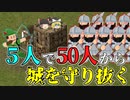 5人で50人から
城を守り抜く